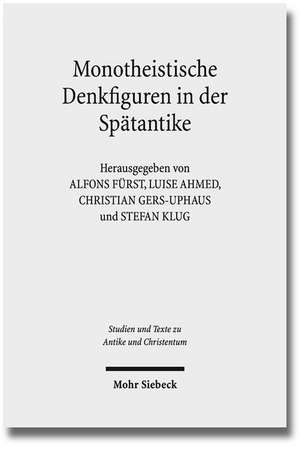 Monotheistische Denkfiguren in der Spätantike

Herausgegeben von
ALFONS FÜRST, LUISE AHMED,
CHRISTIAN GERS-UPHAUS
und STEFAN KLUG

Studien und Texte zu
Antike und Christentum

Mohr Siebeck